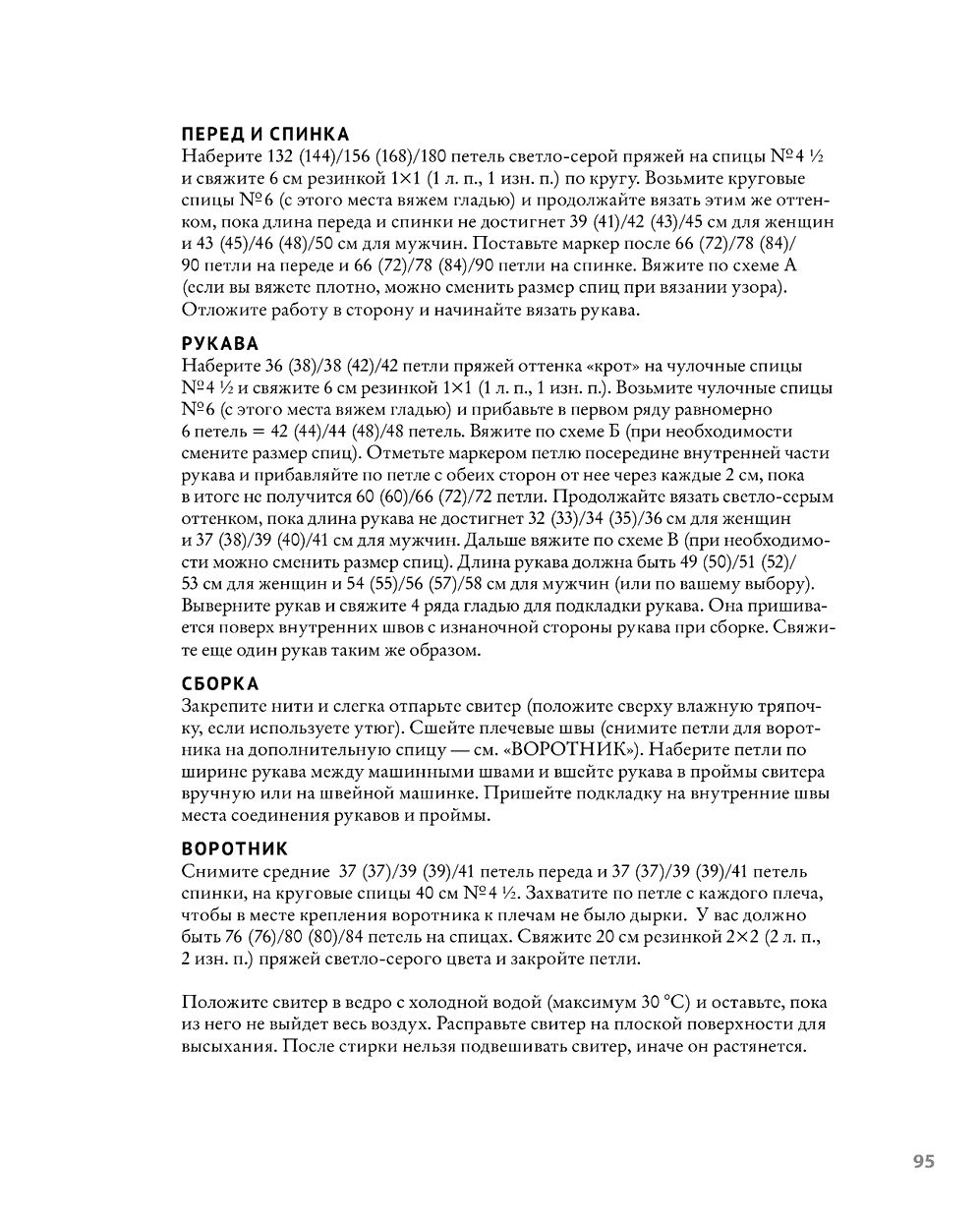 ПЕРЕД И СПИНКА
Наберите 132 (144)/156 (168)/180 петель светло-серой пряжей на спицы №4 ½ и свяжите 6 см резинкой 1×1 (1 л. п., 1 изн. п.) по кругу. Возьмите круговые спицы №6 (с этого места вяжем гладью) и продолжайте вязать этим же оттенком, пока длина переда и спинки не достигнет 39 (41)/42 (43)/45 см для женщин и 43 (45)/46 (48)/50 см для мужчин. Поставьте маркер после 66 (72)/78 (84)/90 петли на переде и 66 (72)/78 (84)/90 петли на спинке. Вяжите по схеме А (если вы вяжете плотно, можно сменить размер спиц при вязании узора). Отложите работу в сторону и начинайте вязать рукава.

РУКАВА
Наберите 36 (38)/38 (42)/42 петли пряжей оттенка «крот» на чулочные спицы №4 ½ и свяжите 6 см резинкой 1×1 (1 л. п., 1 изн. п.). Возьмите чулочные спицы №6 (с этого места вяжем гладью) и прибавьте в первом ряду равномерно 6 петель = 42 (44)/44 (48)/48 петель. Вяжите по схеме Б (при необходимости смените размер спиц). Отметьте маркером петлю посередине внутренней части рукава и прибавляйте по петле с обеих сторон от нее через каждые 2 см, пока в итоге не получится 60 (60)/66 (72)/72 петли. Продолжайте вязать светло-серым оттенком, пока длина рукава не достигнет 32 (33)/34 (35)/36 см для женщин и 37 (38)/39 (40)/41 см для мужчин. Дальше вяжите по схеме В (при необходимости можно сменить размер спиц). Длина рукава должна быть 49 (50)/51 (52)/53 см для женщин и 54 (55)/56 (57)/58 см для мужчин (или по вашему выбору). Выверните рукав и свяжите 4 ряда гладью для подкладки рукава. Она пришивается поверх внутренних швов с изнаночной стороны рукава при сборке. Свяжите еще один рукав таким же образом.

СБОРКА
Закрепите нити и слегка отпарьте свитер (положите сверху влажную тряпочку, если используете утюг). Сшейте плечевые швы (снимите петли для воротника на дополнительную спицу — см. «ВОРОТНИК»). Наберите петли по ширине рукава между машинными швами и вшейте рукава в проймы свитера вручную или на швейной машинке. Пришейте подкладку на внутренние швы места соединения рукавов и проймы.

ВОРОТНИК
Снимите средние 37 (37)/39 (39)/41 петель переда и 37 (37)/39 (39)/41 петель спинки, на круговые спицы 40 см №4 ½. Захватите по петле с каждого плеча, чтобы в месте крепления воротника к плечам не было дырки. У вас должно быть 76 (76)/80 (80)/84 петель на спицах. Свяжите 20 см резинкой 2×2 (2 л. п., 2 изн. п.) пряжей светло-серого цвета и закройте петли.

Положите свитер в ведро с холодной водой (максимум 30 °С) и оставьте, пока из него не выйдет весь воздух. Расправьте свитер на плоской поверхности для высыхания. После стирки нельзя подвешивать свитер, иначе он растянется.

95